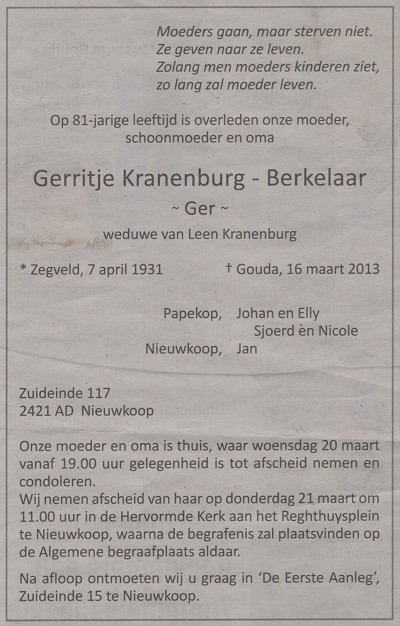 Moeders gaan, maar sterven niet.
Ze geven naar ze leven.
Zolang men moeders kinderen ziet,
zo lang zal moeder leven.

Op 81-jarige leeftijd is overleden onze moeder, schoonmoeder en oma

Gerritje Kranenburg - Berkelaar

~ Ger ~

weduwe van Leen Kranenburg

* Zegveld, 7 april 1931 † Gouda, 16 maart 2013

Papekop, Johan en Elly
Sjoerd èn Nicole
Nieuwkoop, Jan

Zuideinde 117
2421 AD Nieuwkoop

Onze moeder en oma is thuis, waar woensdag 20 maart vanaf 19.00 uur gelegenheid is tot afscheid nemen en condoleren.
Wij nemen afscheid van haar op donderdag 21 maart om 11.00 uur in de Hervormde Kerk aan het Reghthuysplein te Nieuwkoop, waarna de begrafenis zal plaatsvinden op de Algemene begraafplaats aldaar.

Na afloop ontmoeten wij u graag in 'De Eerste Aanleg', Zuideinde 15 te Nieuwkoop.